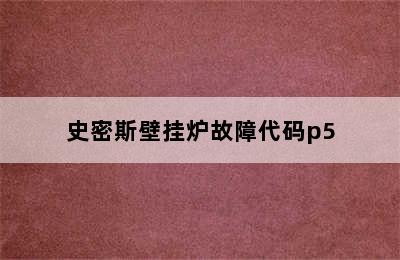 史密斯壁挂炉故障代码p5